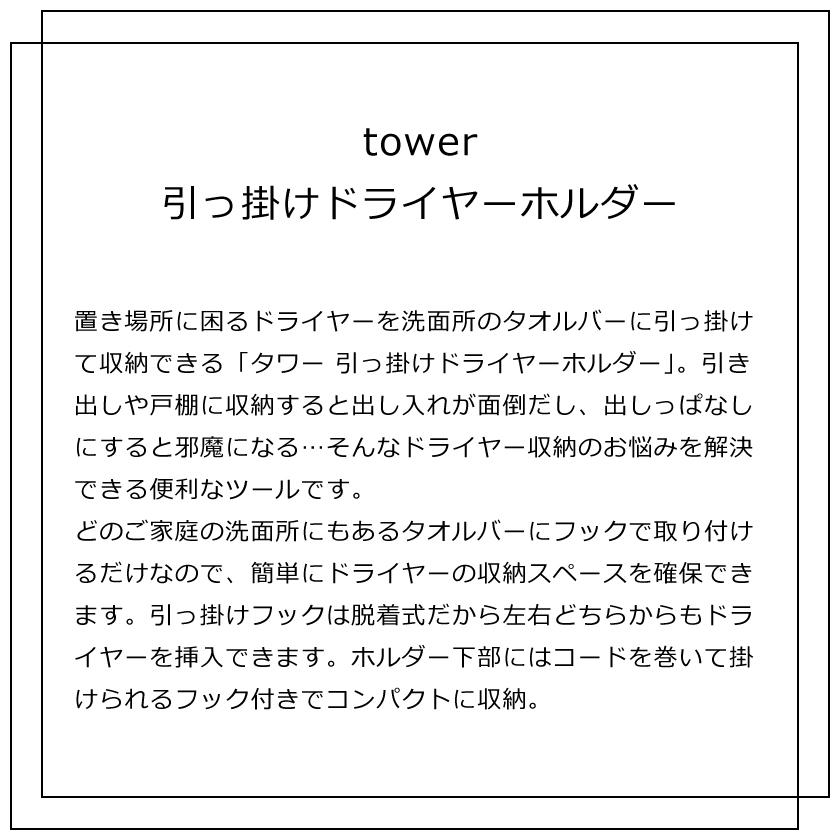 tower
引っ掛けドライヤーホルダー

置き場所に困るドライヤーを洗面所のタオルバーに引っ掛けて収納できる「タワー 引っ掛けドライヤーホルダー」。引き出しや戸棚に収納すると出し入れが面倒だし、出しっぱなしにすると邪魔になる…そんなドライヤー収納のお悩みを解決できる便利なツールです。
どのご家庭の洗面所にもあるタオルバーにフックで取り付けるだけなので、簡単にドライヤーの収納スペースを確保できます。引っ掛けフックは脱着式だから左右どちらからもドライヤーを挿入できます。ホルダー下部にはコードを巻いて掛けられるフック付きでコンパクトに収納。